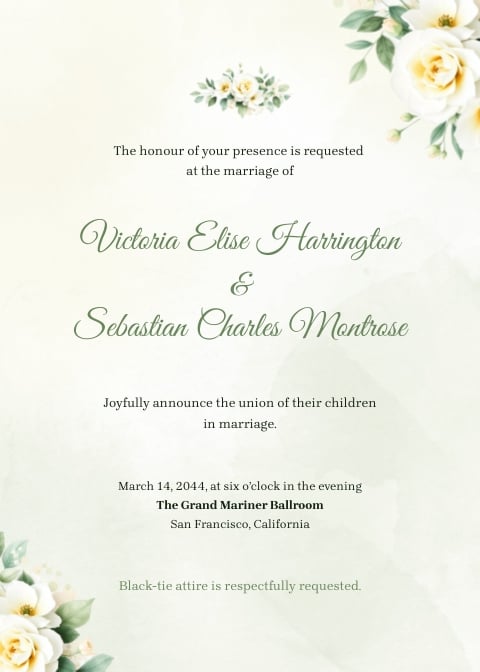 The honour of your presence is requested at the marriage of

Victoria Elise Harrington
&
Sebastian Charles Montrose

Joyfully announce the union of their children in marriage.

March 14, 2044, at six o'clock in the evening
The Grand Mariner Ballroom
San Francisco, California

Black-tie attire is respectfully requested.